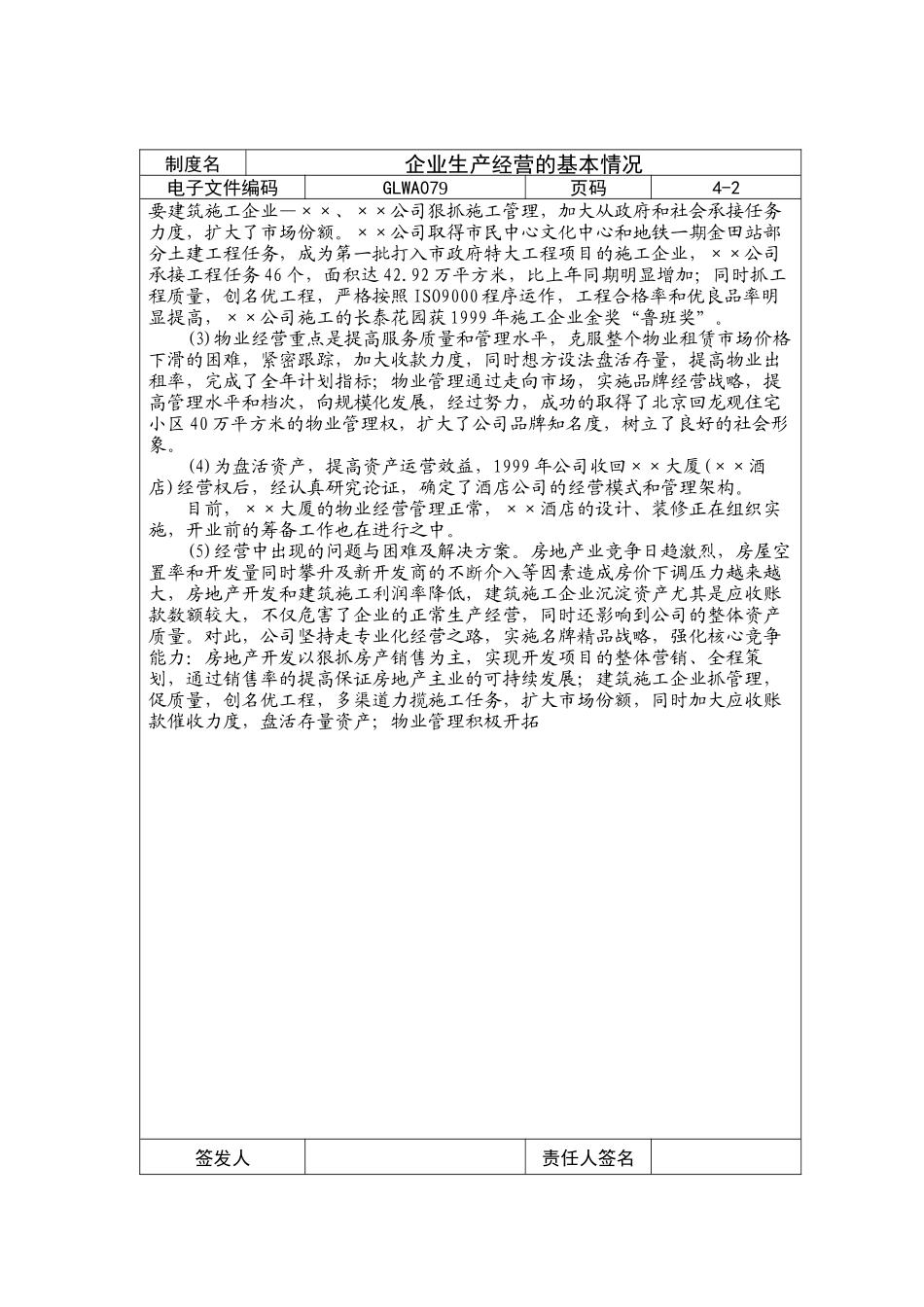 | 制度名 | 企业生产经营的基本情况 | | |
|---|---|---|---|
| 电子文件编码 | GLWA079 | 页码 | 4-2 |

要建筑施工企业—××、××公司狠抓施工管理，加大从政府和社会承接任务力度，扩大了市场份额。××公司取得市民中心文化中心和地铁一期金田站部分土建工程任务，成为第一批打入市政府特大工程项目的施工企业，××公司承接工程任务46个，面积达42.92万平方米，比上年同期明显增加；同时抓工程质量，创名优工程，严格按照ISO9000程序运作，工程合格率和优良品率明显提高，××公司施工的长泰花园获1999年施工企业金奖“鲁班奖”。

(3)物业经营重点是提高服务质量和管理水平，克服整个物业租赁市场价格下滑的困难，紧密跟踪，加大收款力度，同时想方设法盘活存量，提高物业出租率，完成了全年计划指标；物业管理通过走向市场，实施品牌经营战略，提高管理水平和档次，向规模化发展，经过努力，成功的取得了北京回龙观住宅小区40万平方米的物业管理权，扩大了公司品牌知名度，树立了良好的社会形象。

(4)为盘活资产，提高资产运营效益，1999年公司收回××大厦(××酒店)经营权后，经认真研究论证，确定了酒店公司的经营模式和管理架构。

目前，××大厦的物业经营管理正常，××酒店的设计、装修正在组织实施，开业前的筹备工作也在进行之中。

(5)经营中出现的问题与困难及解决方案。房地产业竞争日趋激烈，房屋空置率和开发量同时攀升及新开发商的不断介入等因素造成房价下调压力越来越大，房地产开发和建筑施工利润率降低，建筑施工企业沉淀资产尤其是应收账款数额较大，不仅危害了企业的正常生产经营，同时还影响到公司的整体资产质量。对此，公司坚持走专业化经营之路，实施名牌精品战略，强化核心竞争能力：房地产开发以狠抓房产销售为主，实现开发项目的整体营销、全程策划，通过销售率的提高保证房地产主业的可持续发展；建筑施工企业抓管理，促质量，创名优工程，多渠道力揽施工任务，扩大市场份额，同时加大应收账款催收力度，盘活存量资产；物业管理积极开拓

| 签发人 | | 责任人签名 | |
|---|---|---|---|